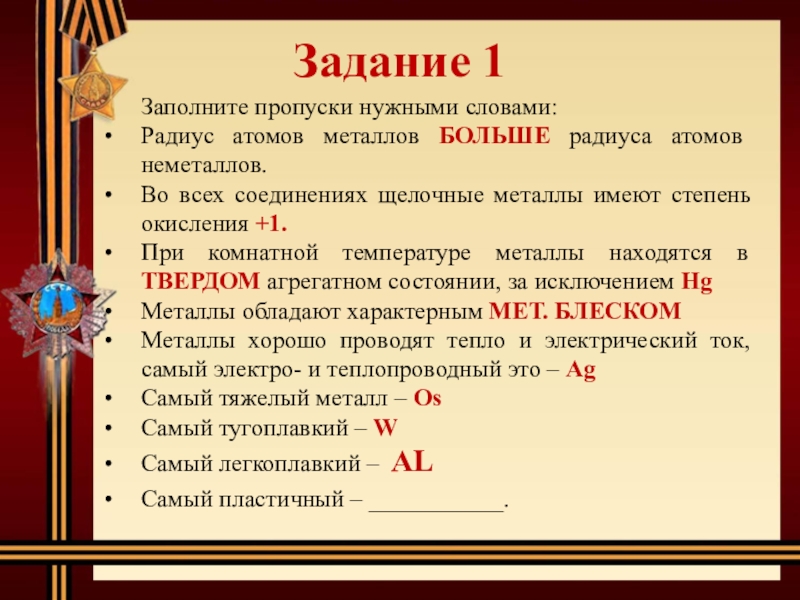 Задание 1

Заполните пропуски нужными словами:

• Радиус атомов металлов БОЛЬШЕ радиуса атомов неметаллов.
• Во всех соединениях щелочные металлы имеют степень окисления +1.
• При комнатной температуре металлы находятся в ТВЕРДОМ агрегатном состоянии, за исключением Hg
• Металлы обладают характерным МЕТ. БЛЕСКОМ
• Металлы хорошо проводят тепло и электрический ток, самый электро- и теплопроводный это – Ag
• Самый тяжелый металл – Os
• Самый тугоплавкий – W
• Самый легкоплавкий – AL
• Самый пластичный – ___________.